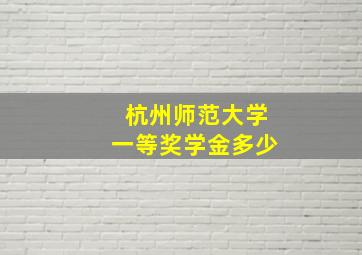 杭州师范大学
一等奖学金多少